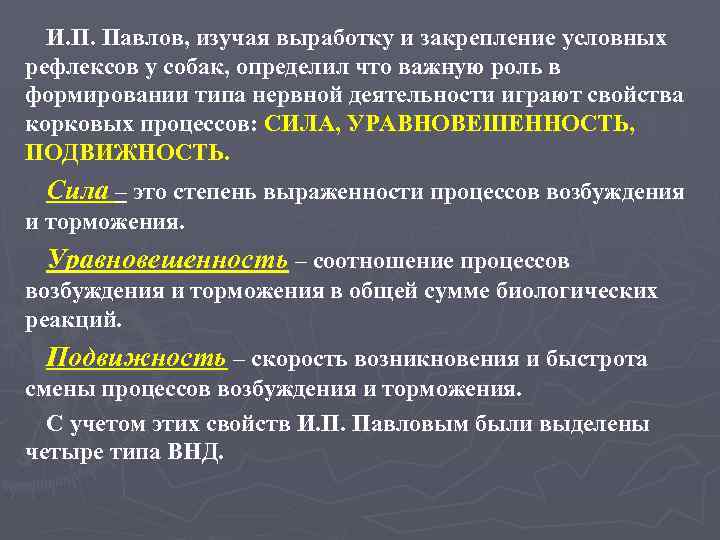 И.П. Павлов, изучая выработку и закрепление условных рефлексов у собак, определил что важную роль в формировании типа нервной деятельности играют свойства корковых процессов: СИЛА, УРАВНОВЕШЕННОСТЬ, ПОДВИЖНОСТЬ.

Сила – это степень выраженности процессов возбуждения и торможения.

Уравновешенность – соотношение процессов возбуждения и торможения в общей сумме биологических реакций.

Подвижность – скорость возникновения и быстрота смены процессов возбуждения и торможения.

С учетом этих свойств И.П. Павловым были выделены четыре типа ВНД.